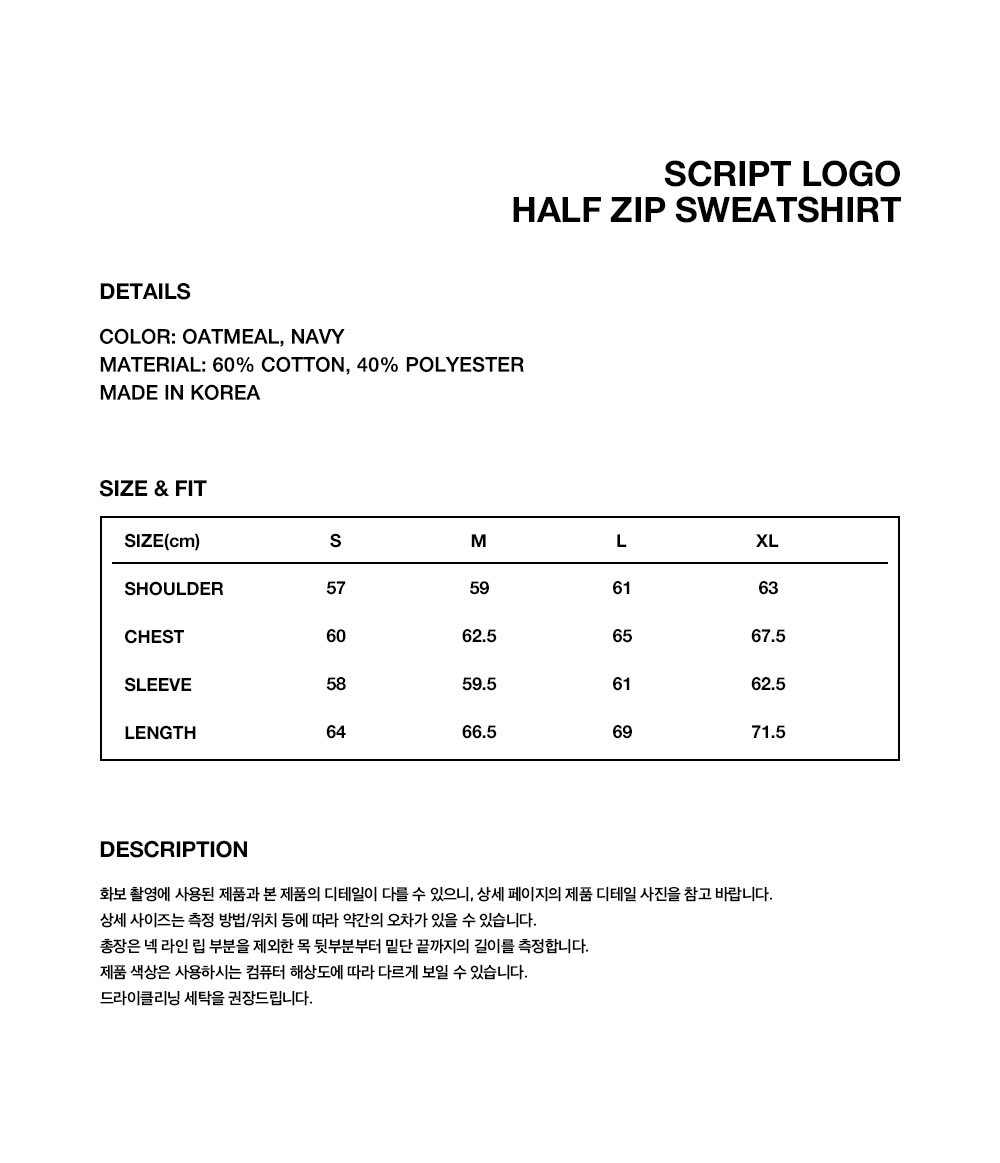 SCRIPT LOGO
HALF ZIP SWEATSHIRT

DETAILS

COLOR: OATMEAL, NAVY
MATERIAL: 60% COTTON, 40% POLYESTER
MADE IN KOREA

SIZE & FIT

| SIZE(cm) | S | M | L | XL |
|---|---|---|---|---|
| SHOULDER | 57 | 59 | 61 | 63 |
| CHEST | 60 | 62.5 | 65 | 67.5 |
| SLEEVE | 58 | 59.5 | 61 | 62.5 |
| LENGTH | 64 | 66.5 | 69 | 71.5 |

DESCRIPTION

화보 촬영에 사용된 제품과 본 제품의 디테일이 다를 수 있으니, 상세 페이지의 제품 디테일 사진을 참고 바랍니다.
상세 사이즈는 측정 방법/위치 등에 따라 약간의 오차가 있을 수 있습니다.
총장은 넥 라인 립 부분을 제외한 목 뒷부분부터 밑단 끝까지의 길이를 측정합니다.
제품 색상은 사용하시는 컴퓨터 해상도에 따라 다르게 보일 수 있습니다.
드라이클리닝 세탁을 권장드립니다.